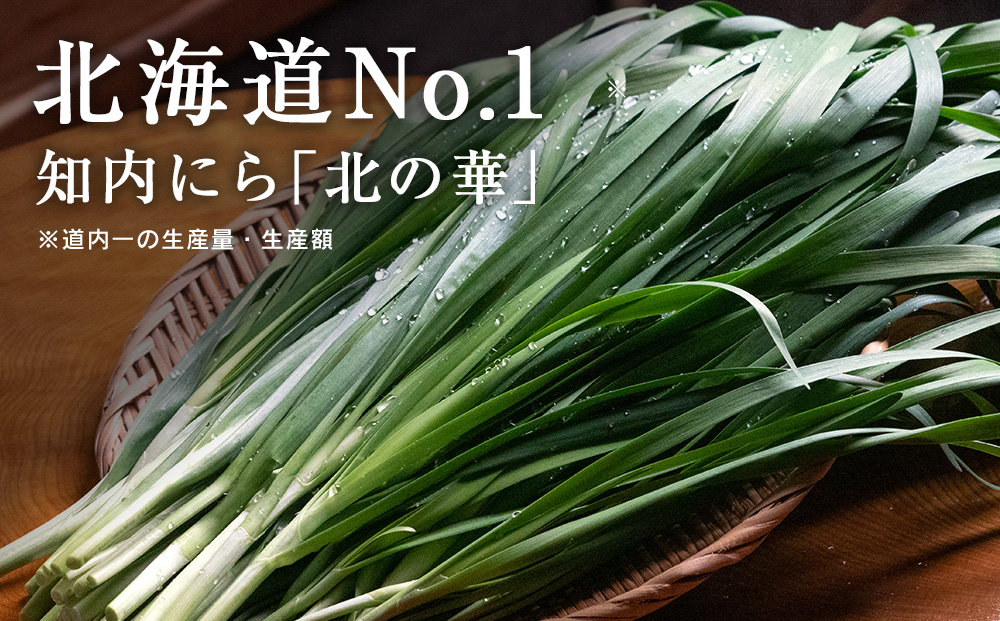 北海道No.1※
知内にら「北の華」
※道内一の生産量・生産額